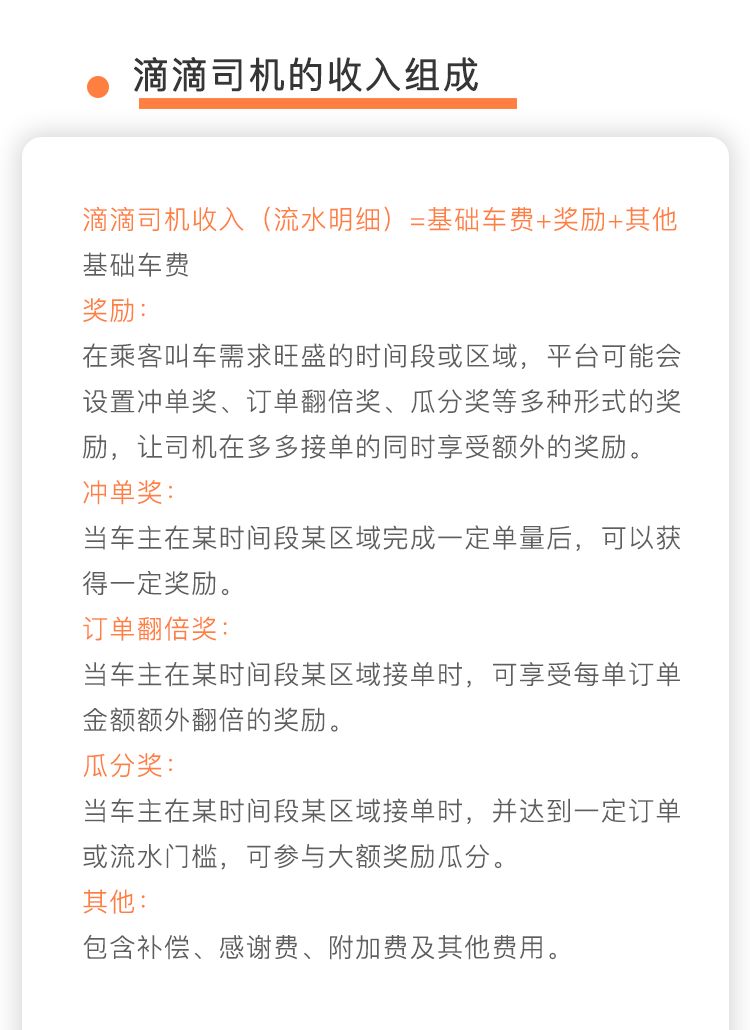 滴滴司机的收入组成

滴滴司机收入（流水明细）=基础车费+奖励+其他
基础车费
奖励：
在乘客叫车需求旺盛的时间段或区域，平台可能会设置冲单奖、订单翻倍奖、瓜分奖等多种形式的奖励，让司机在多多接单的同时享受额外的奖励。
冲单奖：
当车主在某时间段某区域完成一定单量后，可以获得一定奖励。
订单翻倍奖：
当车主在某时间段某区域接单时，可享受每单订单金额额外翻倍的奖励。
瓜分奖：
当车主在某时间段某区域接单时，并达到一定订单或流水门槛，可参与大额奖励瓜分。
其他：
包含补偿、感谢费、附加费及其他费用。